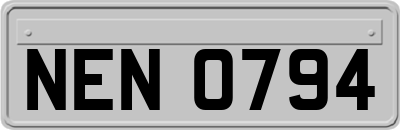 NEN 0794